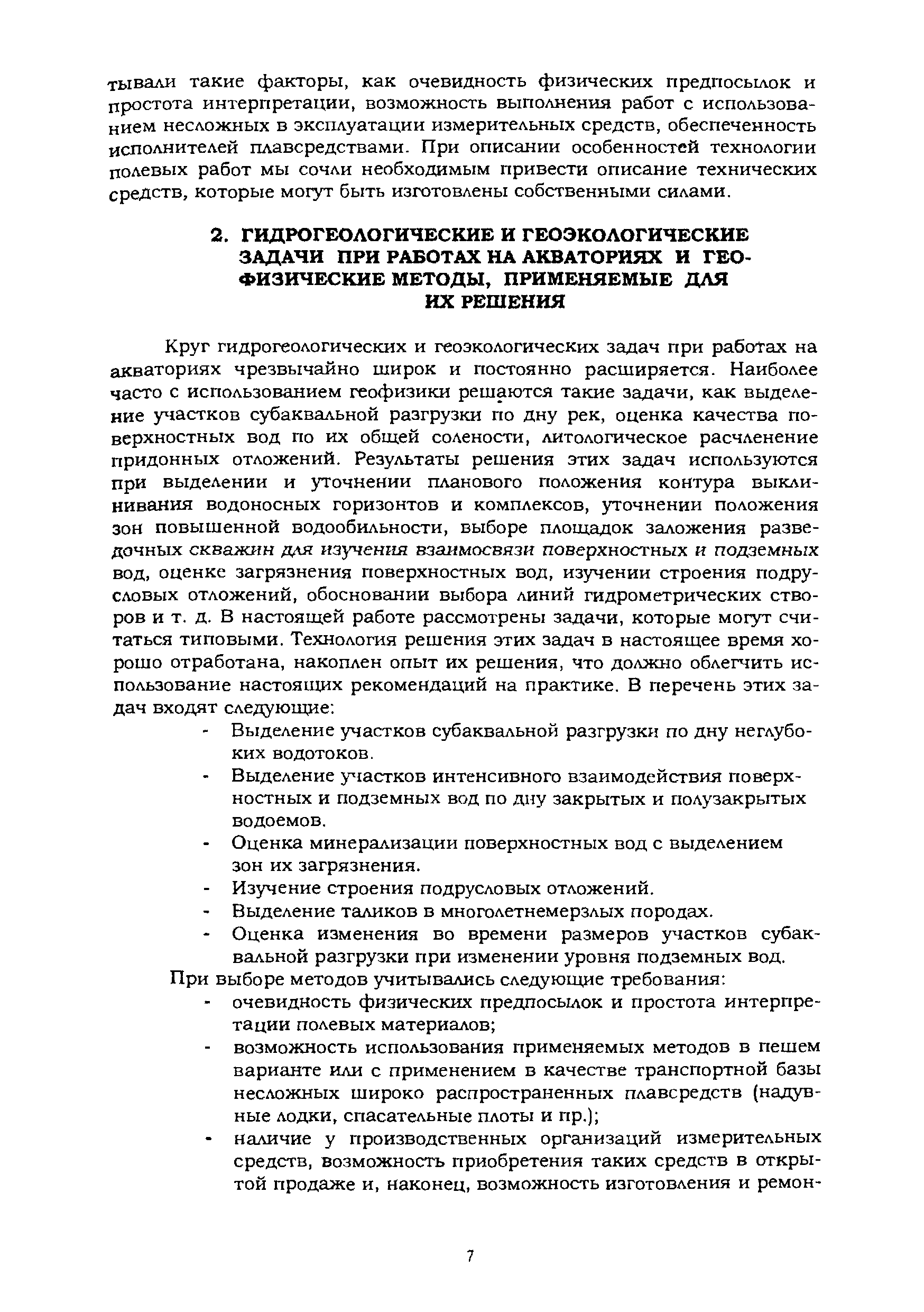 тывали такие факторы, как очевидность физических предпосылок и простота интерпретации, возможность выполнения работ с использованием несложных в эксплуатации измерительных средств, обеспеченность исполнителей плавсредствами. При описании особенностей технологии полевых работ мы сочли необходимым привести описание технических средств, которые могут быть изготовлены собственными силами.

2. ГИДРОГЕОЛОГИЧЕСКИЕ И ГЕОЭКОЛОГИЧЕСКИЕ ЗАДАЧИ ПРИ РАБОТАХ НА АКВАТОРИЯХ И ГЕОФИЗИЧЕСКИЕ МЕТОДЫ, ПРИМЕНЯЕМЫЕ ДЛЯ ИХ РЕШЕНИЯ

Круг гидрогеологических и геоэкологических задач при работах на акваториях чрезвычайно широк и постоянно расширяется. Наиболее часто с использованием геофизики решаются такие задачи, как выделение участков субаквальной разгрузки по дну рек, оценка качества поверхностных вод по их общей солености, литологическое расчленение придонных отложений. Результаты решения этих задач используются при выделении и уточнении планового положения контура выклинивания водоносных горизонтов и комплексов, уточнении положения зон повышенной водообильности, выборе площадок заложения разведочных скважин для изучения взаимосвязи поверхностных и подземных вод, оценке загрязнения поверхностных вод, изучении строения подрусловых отложений, обосновании выбора линий гидрометрических створов и т. д. В настоящей работе рассмотрены задачи, которые могут считаться типовыми. Технология решения этих задач в настоящее время хорошо отработана, накоплен опыт их решения, что должно облегчить использование настоящих рекомендаций на практике. В перечень этих задач входят следующие:
- Выделение участков субаквальной разгрузки по дну неглубоких водотоков.
- Выделение участков интенсивного взаимодействия поверхностных и подземных вод по дну закрытых и полузакрытых водоемов.
- Оценка минерализации поверхностных вод с выделением зон их загрязнения.
- Изучение строения подрусловых отложений.
- Выделение таликов в многолетнемерзлых породах.
- Оценка изменения во времени размеров участков субаквальной разгрузки при изменении уровня подземных вод.

При выборе методов учитывались следующие требования:
- очевидность физических предпосылок и простота интерпретации полевых материалов;
- возможность использования применяемых методов в пешем варианте или с применением в качестве транспортной базы несложных широко распространенных плавсредств (надувные лодки, спасательные плоты и пр.);
- наличие у производственных организаций измерительных средств, возможность приобретения таких средств в открытой продаже и, наконец, возможность изготовления и ремон-

7